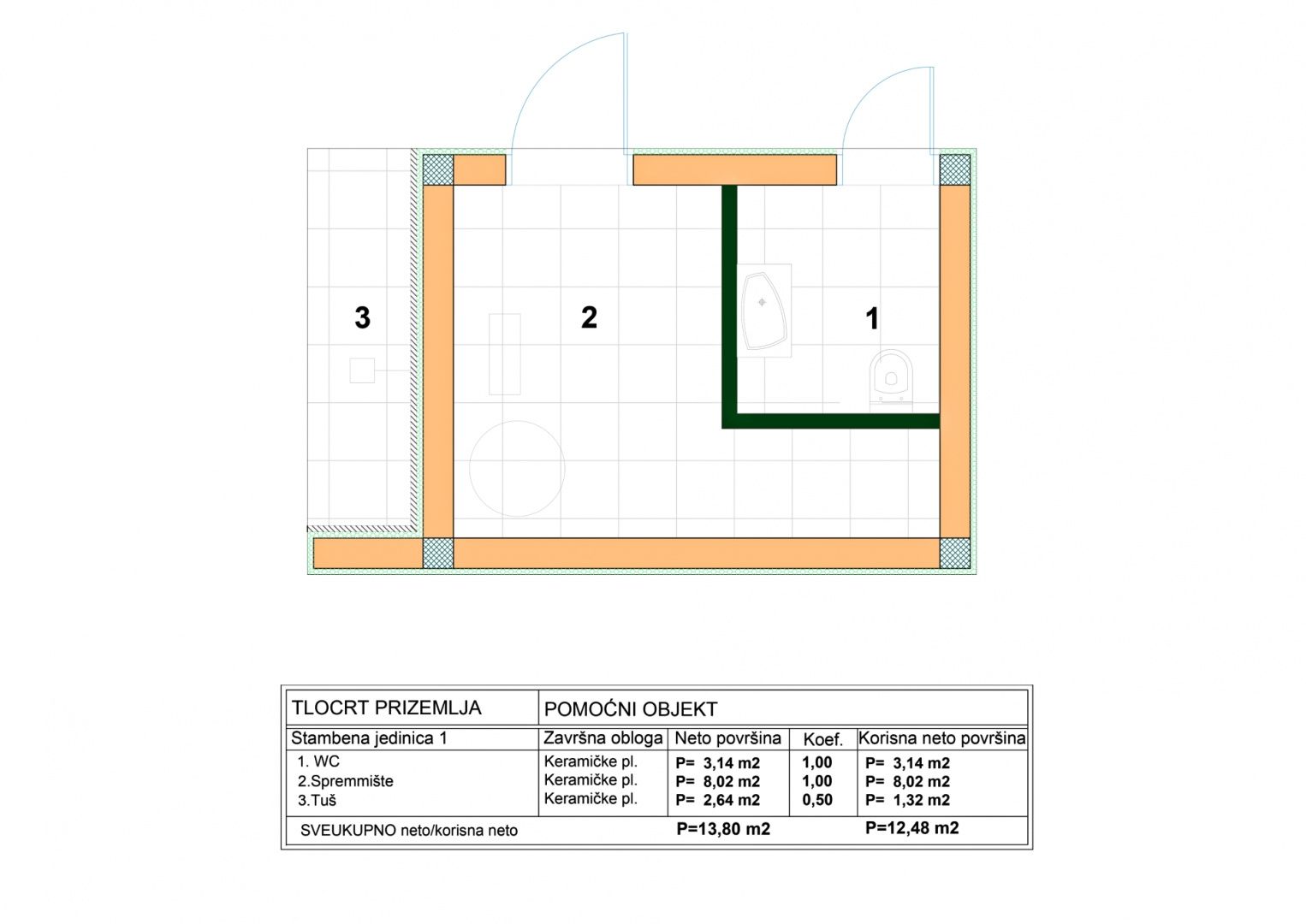 3

2

1

| TLOCRT PRIZEMLJA | POMOĆNI OBJEKT | | | |
|---|---|---|---|---|
| Stambena jedinica 1 | Završna obloga | Neto površina | Koef. | Korisna neto površina |
| 1. WC | Keramičke pl. | P= 3,14 m2 | 1,00 | P= 3,14 m2 |
| 2.Spremmište | Keramičke pl. | P= 8,02 m2 | 1,00 | P= 8,02 m2 |
| 3.Tuš | Keramičke pl. | P= 2,64 m2 | 0,50 | P= 1,32 m2 |
| SVEUKUPNO neto/korisna neto | | P=13,80 m2 | | P=12,48 m2 |